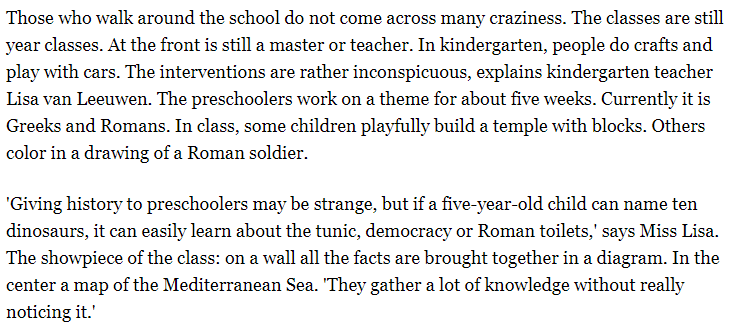 Those who walk around the school do not come across many craziness. The classes are still year classes. At the front is still a master or teacher. In kindergarten, people do crafts and play with cars. The interventions are rather inconspicuous, explains kindergarten teacher Lisa van Leeuwen. The preschoolers work on a theme for about five weeks. Currently it is Greeks and Romans. In class, some children playfully build a temple with blocks. Others color in a drawing of a Roman soldier.

'Giving history to preschoolers may be strange, but if a five-year-old child can name ten dinosaurs, it can easily learn about the tunic, democracy or Roman toilets,' says Miss Lisa. The showpiece of the class: on a wall all the facts are brought together in a diagram. In the center a map of the Mediterranean Sea. 'They gather a lot of knowledge without really noticing it.'